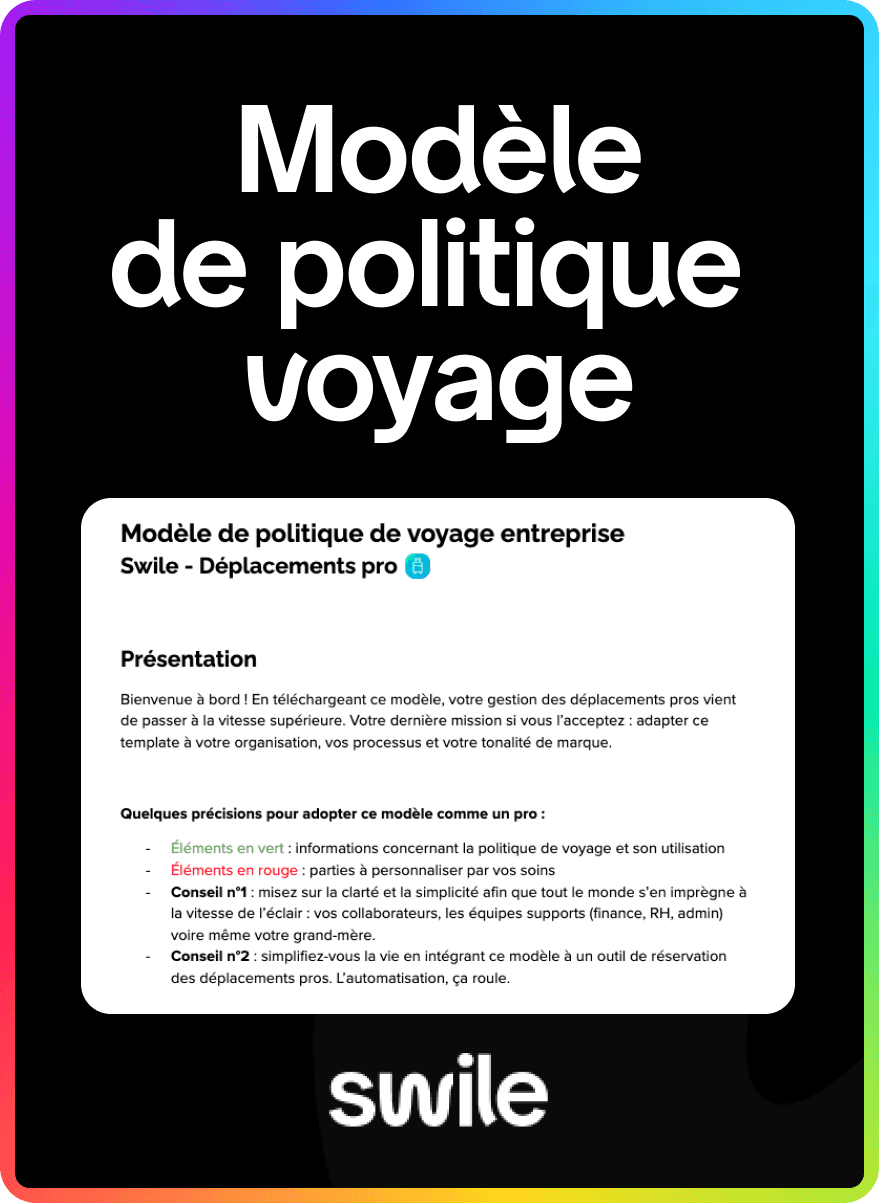 Modèle de politique voyage

Modèle de politique de voyage entreprise
Swile - Déplacements pro

Présentation

Bienvenue à bord ! En téléchargeant ce modèle, votre gestion des déplacements pros vient de passer à la vitesse supérieure. Votre dernière mission si vous l'acceptez : adapter ce template à votre organisation, vos processus et votre tonalité de marque.

Quelques précisions pour adopter ce modèle comme un pro :

- Éléments en vert : informations concernant la politique de voyage et son utilisation
- Éléments en rouge : parties à personnaliser par vos soins
- Conseil n°1 : misez sur la clarté et la simplicité afin que tout le monde s'en imprègne à la vitesse de l'éclair : vos collaborateurs, les équipes supports (finance, RH, admin) voire même votre grand-mère.
- Conseil n°2 : simplifiez-vous la vie en intégrant ce modèle à un outil de réservation des déplacements pros. L'automatisation, ça roule.

swile